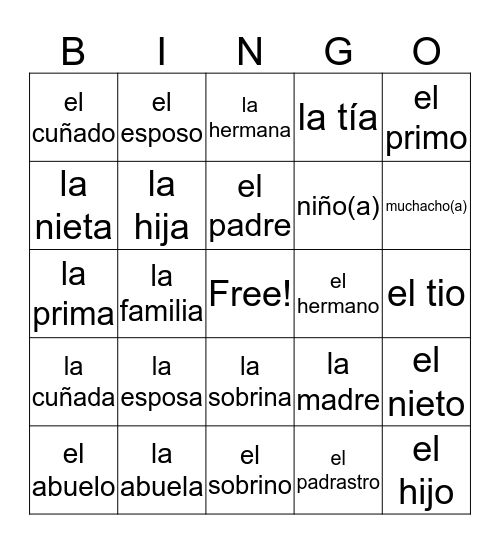 | B | I | N | G | O |
|---|---|---|---|---|
| el cuñado | el esposo | la hermana | la tía | el primo |
| la nieta | la hija | el padre | niño(a) | muchacho(a) |
| la prima | la familia | Free! | el hermano | el tio |
| la cuñada | la esposa | la sobrina | la madre | el nieto |
| el abuelo | la abuela | el sobrino | el padrastro | el hijo |